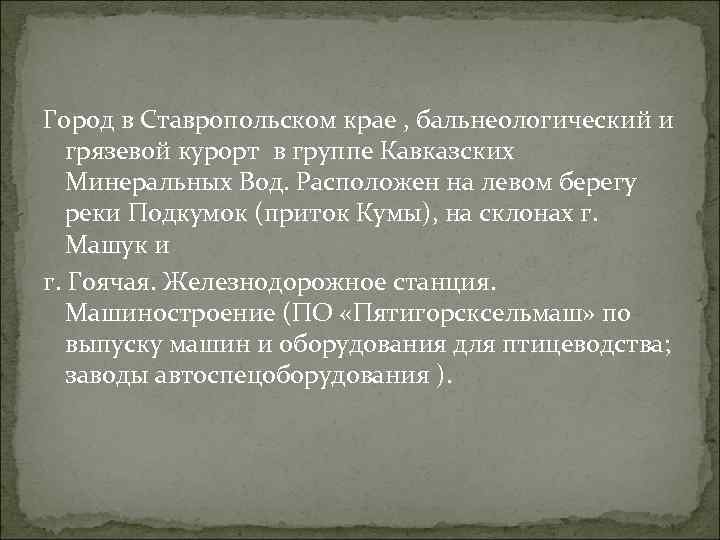 Город в Ставропольском крае , бальнеологический и грязевой курорт  в группе Кавказских Минеральных Вод. Расположен на левом берегу реки Подкумок (приток Кумы), на склонах г. Машук и

г. Гоячая. Железнодорожное станция. Машиностроение (ПО «Пятигорсксельмаш» по выпуску машин и оборудования для птицеводства; заводы автоспецоборудования ).